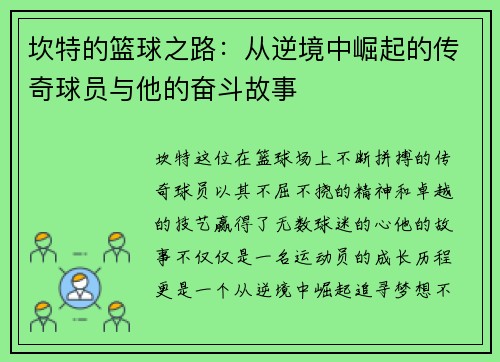 坎特的篮球之路：从逆境中崛起的传奇球员与他的奋斗故事

坎特这位在篮球场上不断拼搏的传奇球员以其不屈不挠的精神和卓越的技艺赢得了无数球迷的心他的故事不仅仅是一名运动员的成长历程更是一个从逆境中崛起追寻梦想不